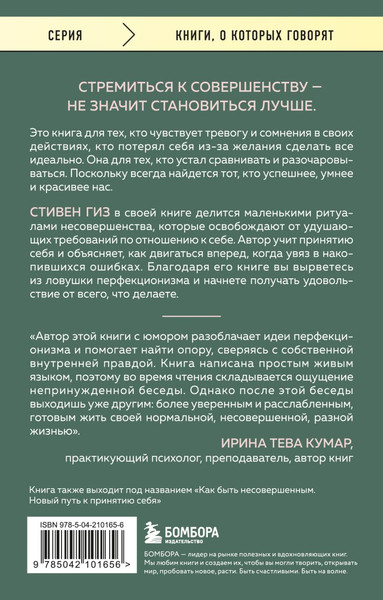 СЕРИЯ

КНИГИ, О КОТОРЫХ ГОВОРЯТ

СТРЕМИТЬСЯ К СОВЕРШЕНСТВУ — НЕ ЗНАЧИТ СТАНОВИТЬСЯ ЛУЧШЕ.

Это книга для тех, кто чувствует тревогу и сомнения в своих действиях, кто потерял себя из-за желания сделать все идеально. Она для тех, кто устал сравнивать и разочаровываться. Поскольку всегда найдется тот, кто успешнее, умнее и красивее нас.

СТИВЕН ГИЗ в своей книге делится маленькими ритуалами несовершенства, которые освобождают от удушающих требований по отношению к себе. Автор учит принятию себя и объясняет, как двигаться вперед, когда увяз в накопившихся ошибках. Благодаря его книге вы вырветесь из ловушки перфекционизма и начнете получать удовольствие от всего, что делаете.

«Автор этой книги с юмором разоблачает идеи перфекционизма и помогает найти опору, сверяясь с собственной внутренней правдой. Книга написана простым живым языком, поэтому во время чтения складывается ощущение непринужденной беседы. Однако после этой беседы выходишь уже другим: более уверенным и расслабленным, готовым жить своей нормальной, несовершенной, разной жизнью».

ИРИНА ТЕВА КУМАР,
практикующий психолог, преподаватель, автор книг

Книга также выходит под названием «Как быть несовершенным. Новый путь к принятию себя»

ISBN 978-5-04-210165-6

9 785042 101656 >

БОМБОРА
ИЗДАТЕЛЬСТВО

БОМБОРА — лидер на рынке полезных и вдохновляющих книг. Мы любим книги и создаем их, чтобы вы могли творить, открывать мир, пробовать новое, расти. Быть счастливыми. Быть на волне.